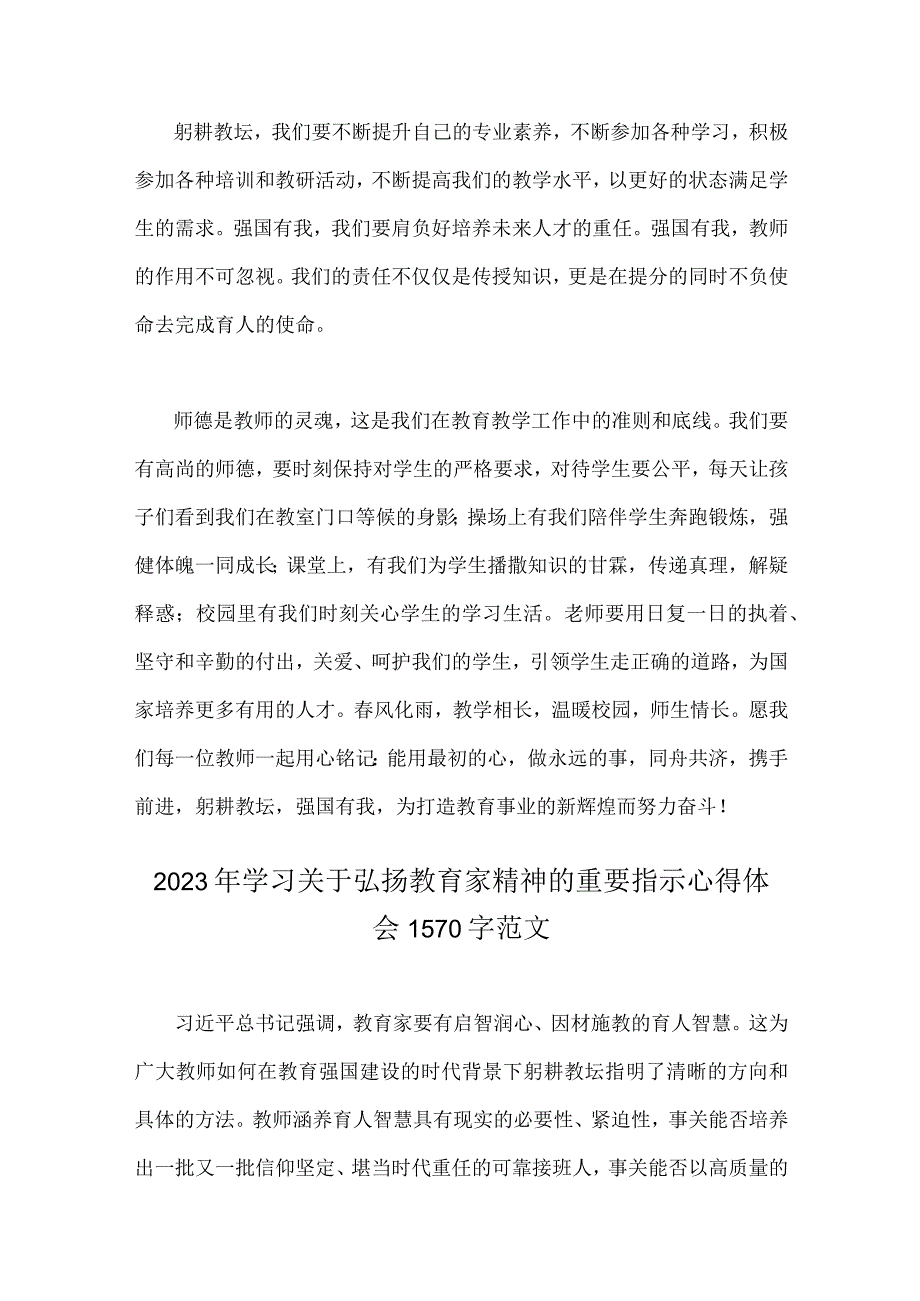 躬耕教坛，我们要不断提升自己的专业素养，不断参加各种学习，积极参加各种培训和教研活动，不断提高我们的教学水平，以更好的状态满足学生的需求。强国有我，我们要肩负好培养未来人才的重任。强国有我，教师的作用不可忽视。我们的责任不仅仅是传授知识，更是在提分的同时不负使命去完成育人的使命。

师德是教师的灵魂，这是我们在教育教学工作中的准则和底线。我们要有高尚的师德，要时刻保持对学生的严格要求，对待学生要公平，每天让孩子们看到我们在教室门口等候的身影；操场上有我们陪伴学生奔跑锻炼，强健体魄一同成长；课堂上，有我们为学生播撒知识的甘霖，传递真理，解疑释惑；校园里有我们时刻关心学生的学习生活。老师要用日复一日的执着、坚守和辛勤的付出，关爱、呵护我们的学生，引领学生走正确的道路，为国家培养更多有用的人才。春风化雨，教学相长，温暖校园，师生情长。愿我们每一位教师一起用心铭记：能用最初的心，做永远的事，同舟共济，携手前进，躬耕教坛，强国有我，为打造教育事业的新辉煌而努力奋斗！

2023年学习关于弘扬教育家精神的重要指示心得体会1570字范文

习近平总书记强调，教育家要有启智润心、因材施教的育人智慧。这为广大教师如何在教育强国建设的时代背景下躬耕教坛指明了清晰的方向和具体的方法。教师涵养育人智慧具有现实的必要性、紧迫性，事关能否培养出一批又一批信仰坚定、堪当时代重任的可靠接班人，事关能否以高质量的